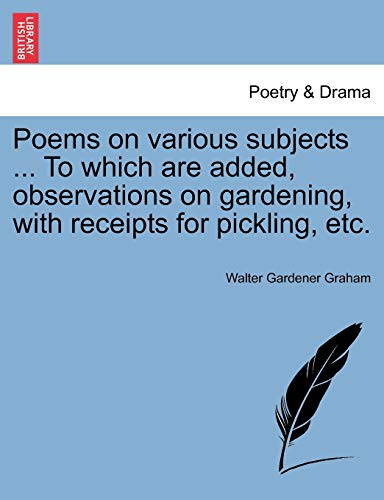 BRITISH LIBRARY

Poetry & Drama

Poems on various subjects ... To which are added, observations on gardening, with receipts for pickling, etc.

Walter Gardener Graham